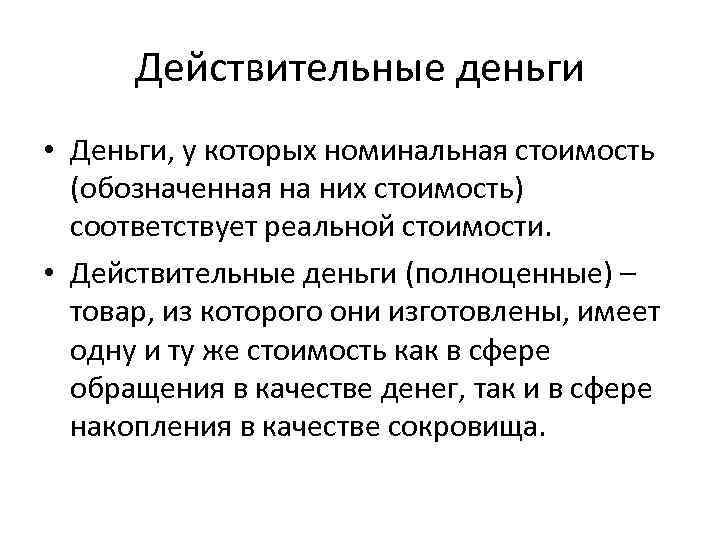 Действительные деньги

• Деньги, у которых номинальная стоимость (обозначенная на них стоимость) соответствует реальной стоимости.

• Действительные деньги (полноценные) – товар, из которого они изготовлены, имеет одну и ту же стоимость как в сфере обращения в качестве денег, так и в сфере накопления в качестве сокровища.